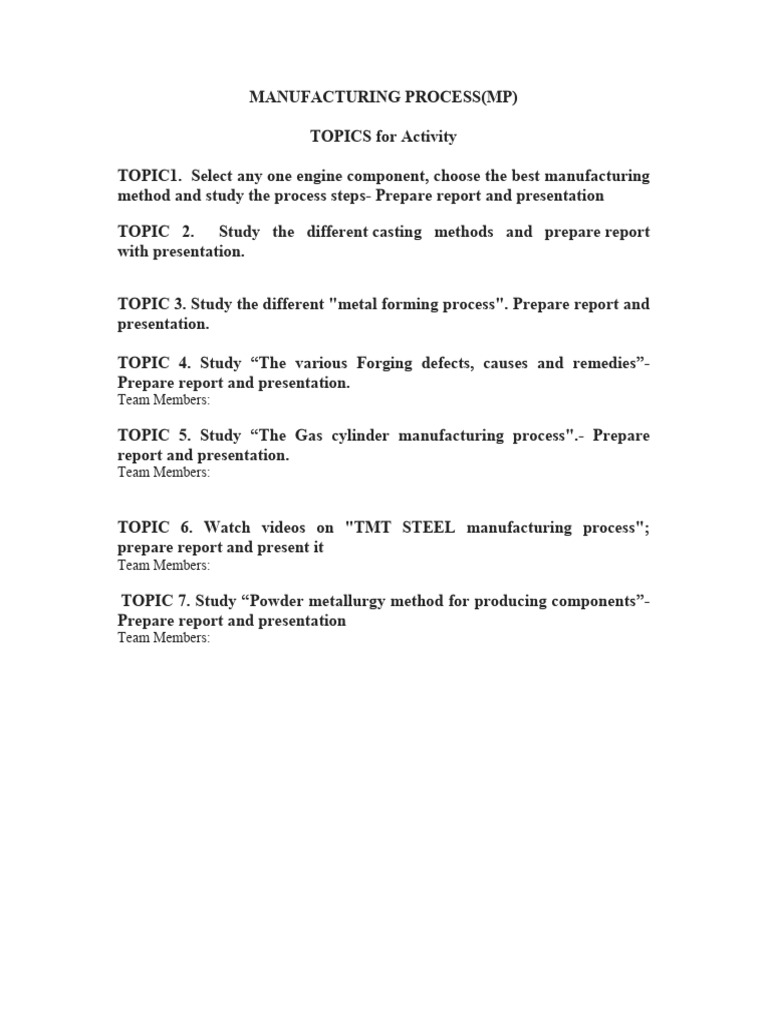 MANUFACTURING PROCESS(MP)

TOPICS for Activity

TOPIC1. Select any one engine component, choose the best manufacturing method and study the process steps- Prepare report and presentation

TOPIC 2. Study the different casting methods and prepare report with presentation.

TOPIC 3. Study the different "metal forming process". Prepare report and presentation.

TOPIC 4. Study “The various Forging defects, causes and remedies”- Prepare report and presentation.
Team Members:

TOPIC 5. Study “The Gas cylinder manufacturing process".- Prepare report and presentation.
Team Members:

TOPIC 6. Watch videos on "TMT STEEL manufacturing process"; prepare report and present it
Team Members:

TOPIC 7. Study “Powder metallurgy method for producing components”- Prepare report and presentation
Team Members: